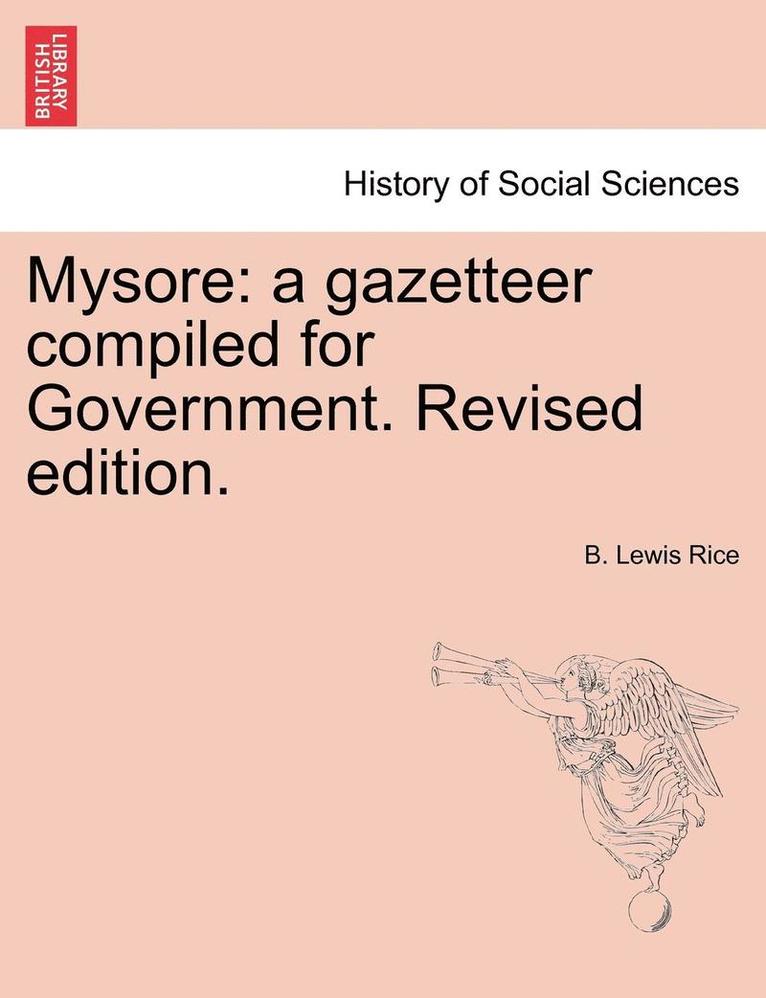 BRITISH LIBRARY

History of Social Sciences

Mysore: a gazetteer compiled for Government. Revised edition.

B. Lewis Rice